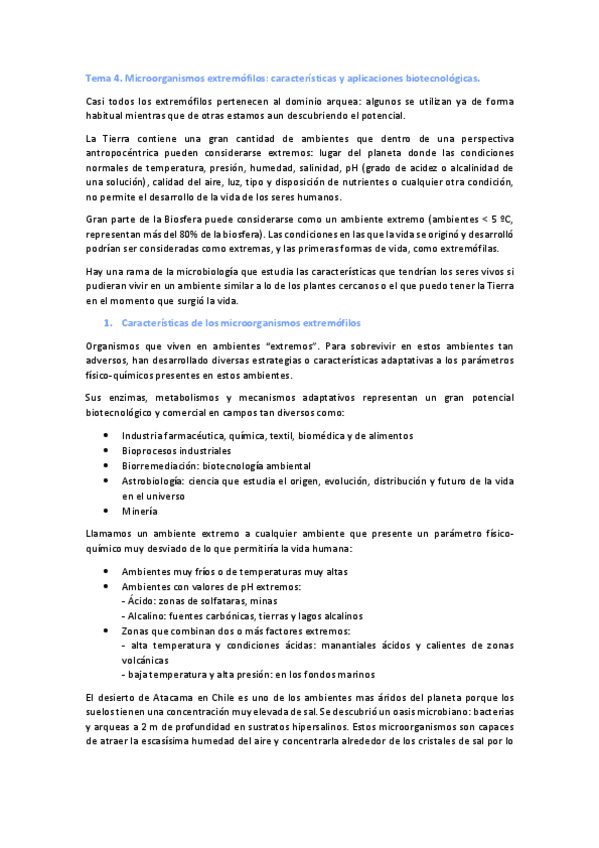 Tema 4. Microorganismos extremófilos: características y aplicaciones biotecnológicas.

Casi todos los extremófilos pertenecen al dominio arquea: algunos se utilizan ya de forma habitual mientras que de otras estamos aun descubriendo el potencial.

La Tierra contiene una gran cantidad de ambientes que dentro de una perspectiva antropocéntrica pueden considerarse extremos: lugar del planeta donde las condiciones normales de temperatura, presión, humedad, salinidad, pH (grado de acidez o alcalinidad de una solución), calidad del aire, luz, tipo y disposición de nutrientes o cualquier otra condición, no permite el desarrollo de la vida de los seres humanos.

Gran parte de la Biosfera puede considerarse como un ambiente extremo (ambientes < 5 ºC, representan más del 80% de la biosfera). Las condiciones en las que la vida se originó y desarrolló podrían ser consideradas como extremas, y las primeras formas de vida, como extremófilas.

Hay una rama de la microbiología que estudia las características que tendrían los seres vivos si pudieran vivir en un ambiente similar a lo de los plantes cercanos o el que puedo tener la Tierra en el momento que surgió la vida.

1. Características de los microorganismos extremófilos

Organismos que viven en ambientes "extremos". Para sobrevivir en estos ambientes tan adversos, han desarrollado diversas estrategias o características adaptativas a los parámetros físico-químicos presentes en estos ambientes.

Sus enzimas, metabolismos y mecanismos adaptativos representan un gran potencial biotecnológico y comercial en campos tan diversos como:

• Industria farmacéutica, química, textil, biomédica y de alimentos
• Bioprocesos industriales
• Biorremediación: biotecnología ambiental
• Astrobiología: ciencia que estudia el origen, evolución, distribución y futuro de la vida en el universo
• Minería

Llamamos un ambiente extremo a cualquier ambiente que presente un parámetro físico-químico muy desviado de lo que permitiría la vida humana:

• Ambientes muy fríos o de temperaturas muy altas
• Ambientes con valores de pH extremos:
- Ácido: zonas de solfataras, minas
- Alcalino: fuentes carbónicas, tierras y lagos alcalinos
• Zonas que combinan dos o más factores extremos:
- alta temperatura y condiciones ácidas: manantiales ácidos y calientes de zonas volcánicas
- baja temperatura y alta presión: en los fondos marinos

El desierto de Atacama en Chile es uno de los ambientes mas áridos del planeta porque los suelos tienen una concentración muy elevada de sal. Se descubrió un oasis microbiano: bacterias y arqueas a 2 m de profundidad en sustratos hipersalinos. Estos microorganismos son capaces de atraer la escasísima humedad del aire y concentrarla alrededor de los cristales de sal por lo